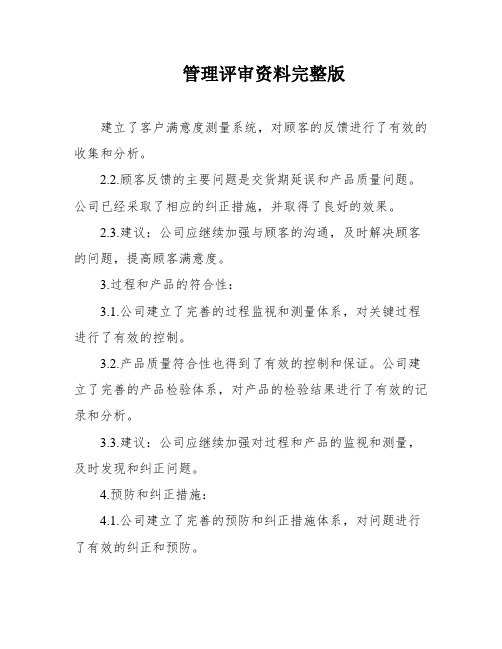 管理评审资料完整版

建立了客户满意度测量系统，对顾客的反馈进行了有效的收集和分析。

2.2.顾客反馈的主要问题是交货期延误和产品质量问题。公司已经采取了相应的纠正措施，并取得了良好的效果。

2.3.建议：公司应继续加强与顾客的沟通，及时解决顾客的问题，提高顾客满意度。

3.过程和产品的符合性：

3.1.公司建立了完善的过程监视和测量体系，对关键过程进行了有效的控制。

3.2.产品质量符合性也得到了有效的控制和保证。公司建立了完善的产品检验体系，对产品的检验结果进行了有效的记录和分析。

3.3.建议：公司应继续加强对过程和产品的监视和测量，及时发现和纠正问题。

4.预防和纠正措施：

4.1.公司建立了完善的预防和纠正措施体系，对问题进行了有效的纠正和预防。